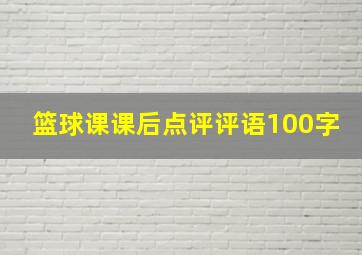 篮球课课后点评评语100字